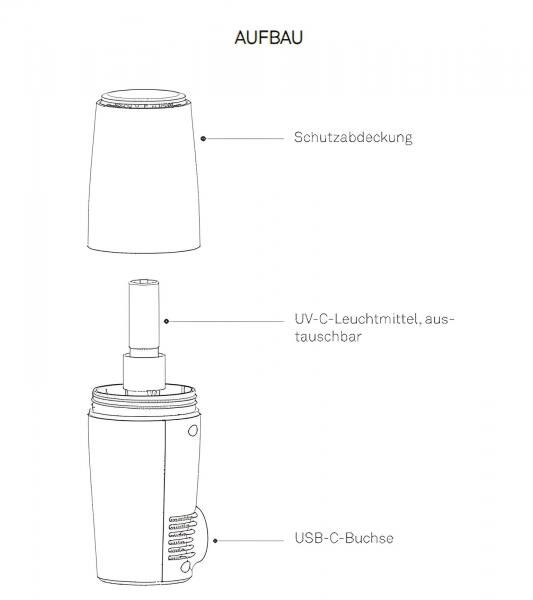 AUFBAU

Schutzabdeckung

UV-C-Leuchtmittel, austauschbar

USB-C-Buchse